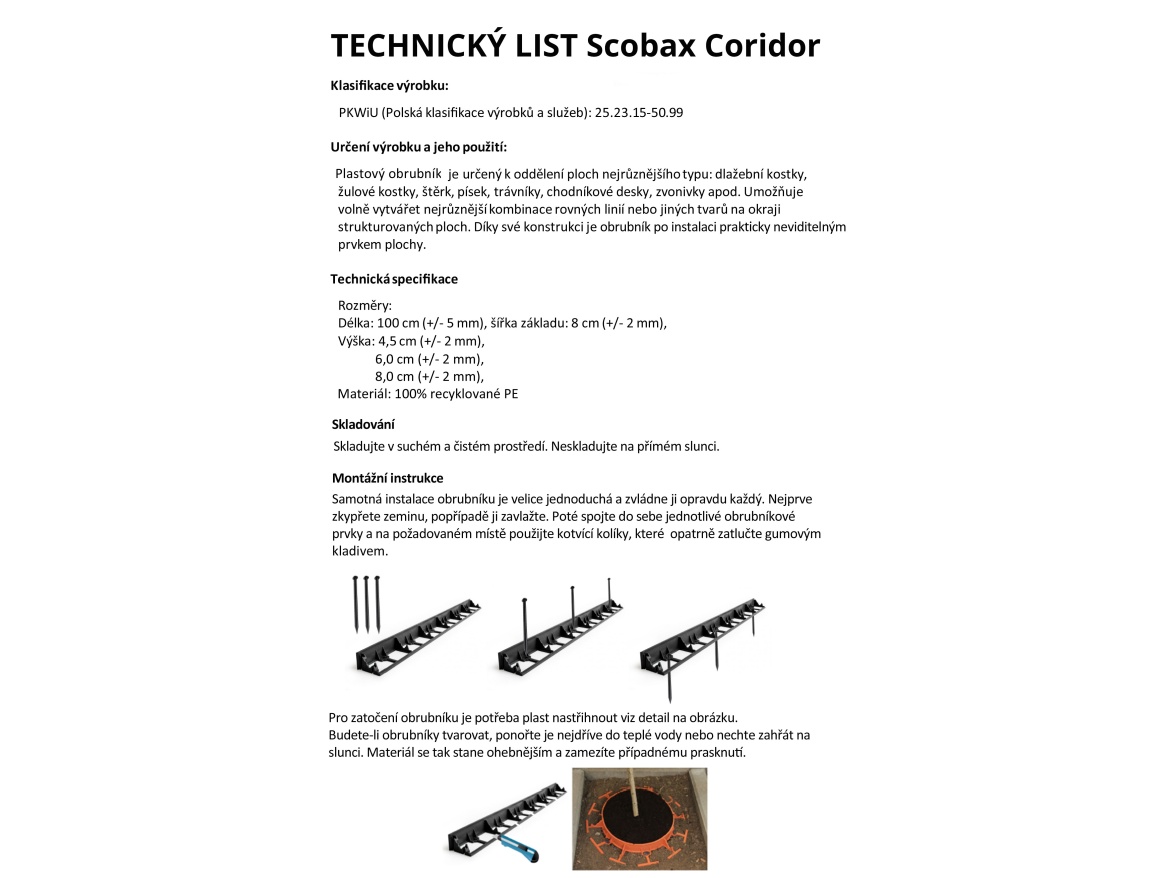 TECHNICKÝ LIST Scobax Coridor

Klasifikace výrobku:

PKWiU (Polská klasifikace výrobků a služeb): 25.23.15-50.99

Určení výrobku a jeho použití:

Plastový obrubník je určený k oddělení ploch nejrůznějšího typu: dlažební kostky, žulové kostky, štěrk, písek, trávníky, chodníkové desky, zvonivky apod. Umožňuje volně vytvářet nejrůznější kombinace rovných linií nebo jiných tvarů na okraji strukturovaných ploch. Díky své konstrukci je obrubník po instalaci prakticky neviditelným prvkem plochy.

Technická specifikace

Rozměry:
Délka: 100 cm (+/- 5 mm), šířka základu: 8 cm (+/- 2 mm),
Výška: 4,5 cm (+/- 2 mm),
6,0 cm (+/- 2 mm),
8,0 cm (+/- 2 mm),
Materiál: 100% recyklované PE

Skladování

Skladujte v suchém a čistém prostředí. Neskladujte na přímém slunci.

Montážní instrukce

Samotná instalace obrubníku je velice jednoduchá a zvládne ji opravdu každý. Nejprve zkypřete zeminu, popřípadě ji zavlažte. Poté spojte do sebe jednotlivé obrubníkové prvky a na požadovaném místě použijte kotvící kolíky, které opatrně zatlučte gumovým kladivem.

Pro zatočení obrubníku je potřeba plast nastřihnout viz detail na obrázku.
Budete-li obrubníky tvarovat, ponořte je nejdříve do teplé vody nebo nechte zahřát na slunci. Materiál se tak stane ohebnějším a zamezíte případnému prasknutí.